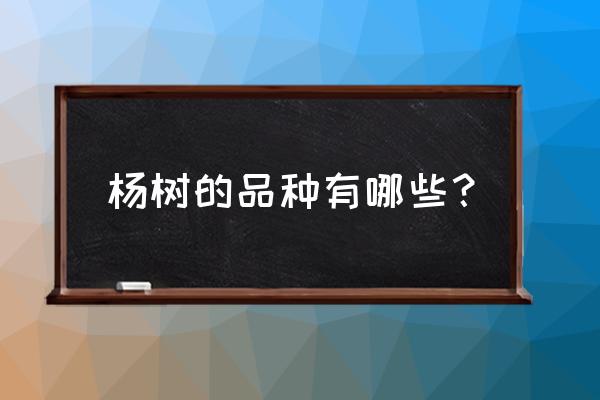 杨树的品种有哪些？